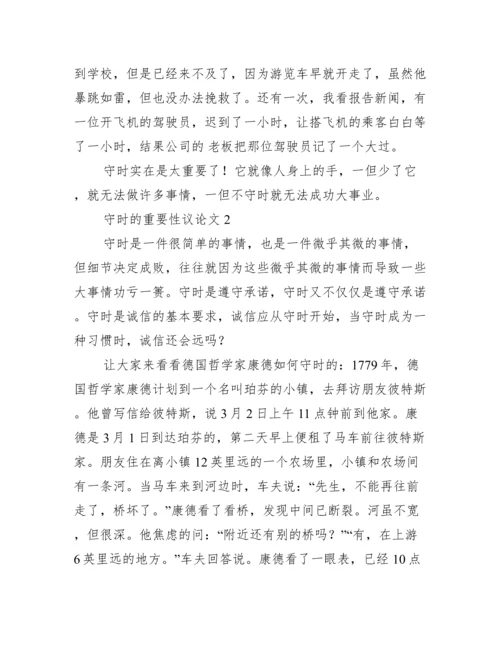 到学校，但是已经来不及了，因为游览车早就开走了，虽然他暴跳如雷，但也没办法挽救了。还有一次，我看报告新闻，有一位开飞机的驾驶员，迟到了一小时，让搭飞机的乘客白白等了一小时，结果公司的 老板把那位驾驶员记了一个大过。

守时实在是太重要了！它就像人身上的手，一但少了它，就无法做许多事情，一但不守时就无法成功大事业。

守时的重要性议论文 2

守时是一件很简单的事情，也是一件微乎其微的事情，但细节决定成败，往往就因为这些微乎其微的事情而导致一些大事情功亏一篑。守时是遵守承诺，守时又不仅仅是遵守承诺。守时是诚信的基本要求，诚信应从守时开始，当守时成为一种习惯时，诚信还会远吗？

让大家来看看德国哲学家康德如何守时的：1779 年，德国哲学家康德计划到一个名叫珀芬的小镇，去拜访朋友彼特斯。他曾写信给彼特斯，说 3 月 2 日上午 11 点钟前到他家。康德是 3 月 1 日到达珀芬的，第二天早上便租了马车前往彼特斯家。朋友住在离小镇 12 英里远的一个农场里，小镇和农场间有一条河。当马车来到河边时，车夫说：“先生，不能再往前走了，桥坏了。”康德看了看桥，发现中间已断裂。河虽不宽，但很深。他焦虑的问：“附近还有别的桥吗？”“有，在上游 6 英里远的地方。”车夫回答说。康德看了一眼表，已经 10 点